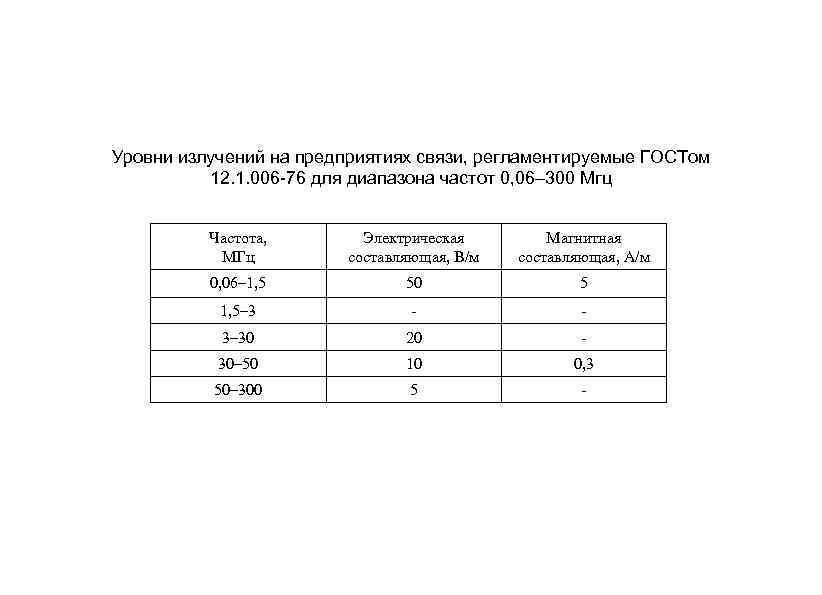 Уровни излучений на предприятиях связи, регламентируемые ГОСТом 12.1.006-76 для диапазона частот 0,06–300 Мгц

| Частота, МГц | Электрическая составляющая, В/м | Магнитная составляющая, А/м |
|---|---|---|
| 0,06–1,5 | 50 | 5 |
| 1,5–3 | - | - |
| 3–30 | 20 | - |
| 30–50 | 10 | 0,3 |
| 50–300 | 5 | - |